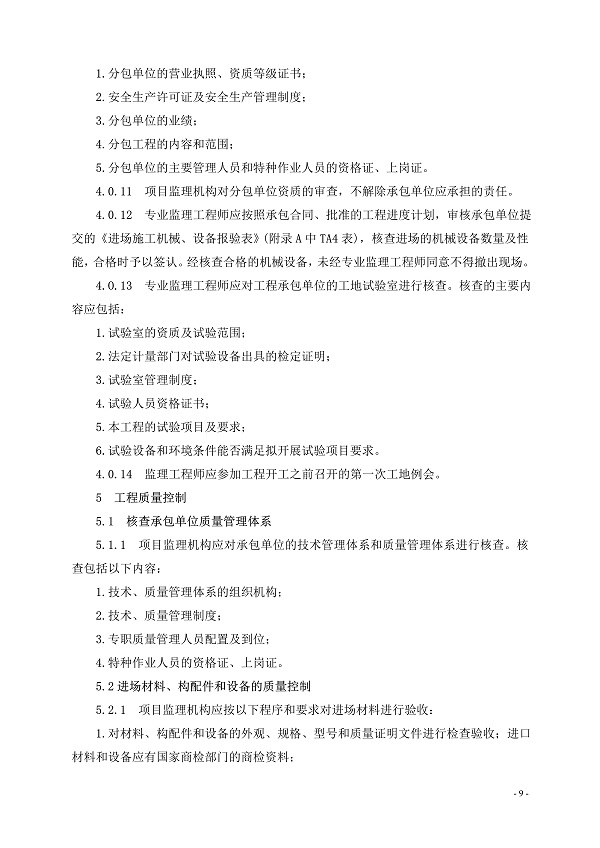 1.分包单位的营业执照、资质等级证书；

2.安全生产许可证及安全生产管理制度；

3.分包单位的业绩；

4.分包工程的内容和范围；

5.分包单位的主要管理人员和特种作业人员的资格证、上岗证。

4.0.11　项目监理机构对分包单位资质的审查，不解除承包单位应承担的责任。

4.0.12　专业监理工程师应按照承包合同、批准的工程进度计划，审核承包单位提交的《进场施工机械、设备报验表》（附录A中TA4表），核查进场的机械设备数量及性能，合格时予以签认。经核查合格的机械设备，未经专业监理工程师同意不得撤出现场。

4.0.13　专业监理工程师应对工程承包单位的工地试验室进行核查。核查的主要内容应包括：

1.试验室的资质及试验范围；

2.法定计量部门对试验设备出具的检定证明；

3.试验室管理制度；

4.试验人员资格证书；

5.本工程的试验项目及要求；

6.试验设备和环境条件能否满足拟开展试验项目要求。

4.0.14　监理工程师应参加工程开工之前召开的第一次工地例会。

5　工程质量控制

5.1　核查承包单位质量管理体系

5.1.1　项目监理机构应对承包单位的技术管理体系和质量管理体系进行核查。核查包括以下内容：

1.技术、质量管理体系的组织机构；

2.技术、质量管理制度；

3.专职质量管理人员配置及到位；

4.特种作业人员的资格证、上岗证。

5.2 进场材料、构配件和设备的质量控制

5.2.1　项目监理机构应按以下程序和要求对进场材料进行验收：

1.对材料、构配件和设备的外观、规格、型号和质量证明文件进行检查验收；进口材料和设备应有国家商检部门的商检资料；

- 9 -